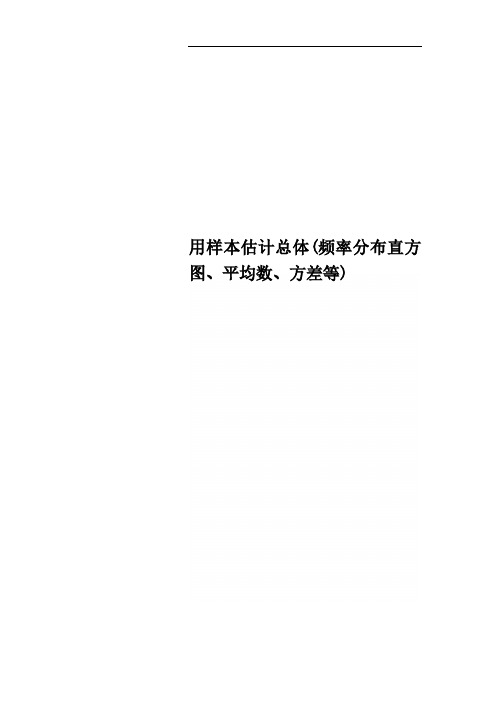 用样本估计总体(频率分布直方图、平均数、方差等)